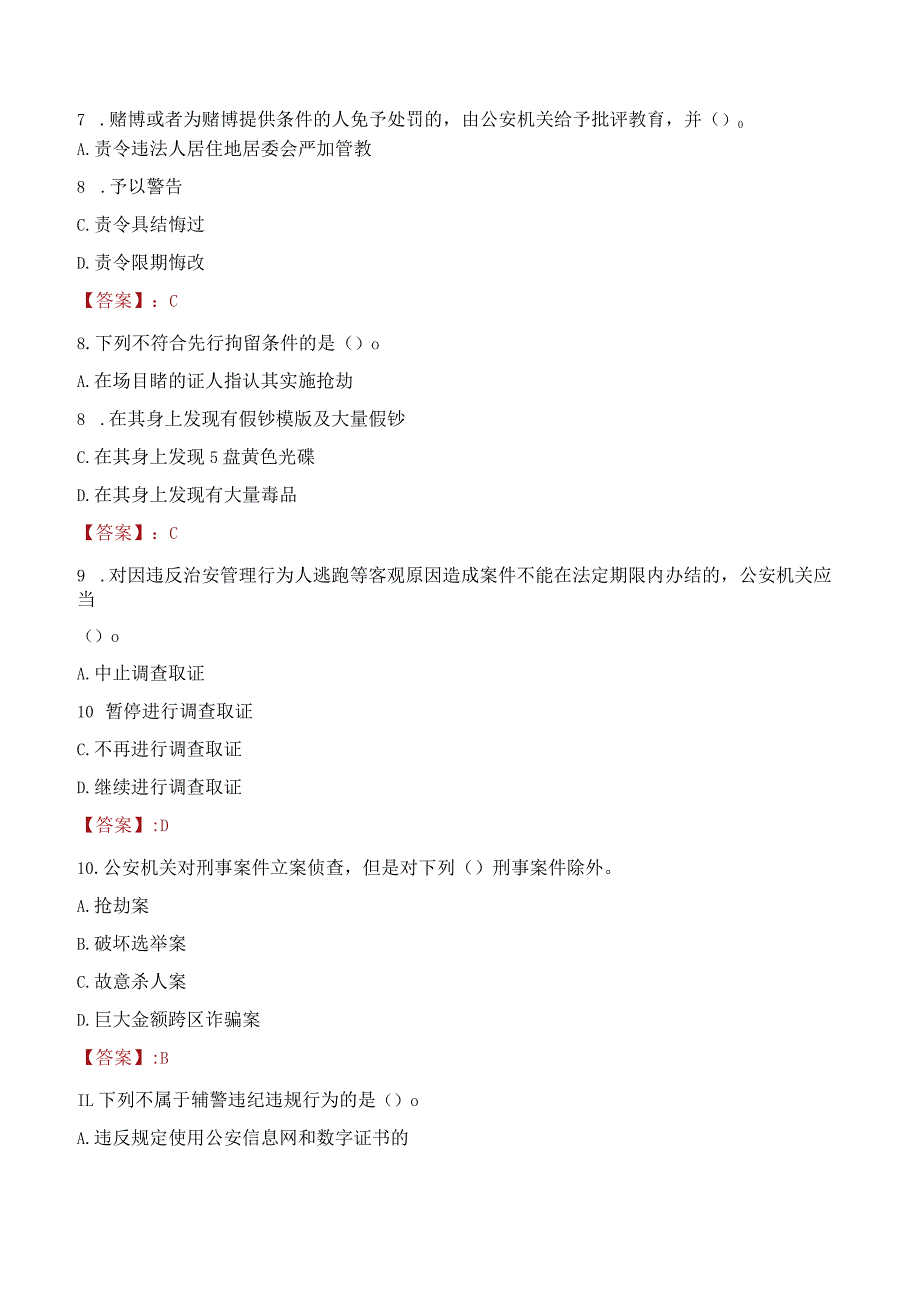 7 .赌博或者为赌博提供条件的人免予处罚的，由公安机关给予批评教育，并（）。

A.责令违法人居住地居委会严加管教

8 .予以警告

C.责令具结悔过

D.责令限期悔改

【答案】：C

8.下列不符合先行拘留条件的是（）o

A.在场目睹的证人指认其实施抢劫

8 .在其身上发现有假钞模版及大量假钞

C.在其身上发现5盘黄色光碟

D.在其身上发现有大量毒品

【答案】：C

9 .对因违反治安管理行为人逃跑等客观原因造成案件不能在法定期限内办结的，公安机关应当

（）o

A.中止调查取证

10 暂停进行调查取证

C.不再进行调查取证

D.继续进行调查取证

【答案】:D

10.公安机关对刑事案件立案侦查，但是对下列（）刑事案件除外。

A.抢劫案

B.破坏选举案

C.故意杀人案

D.巨大金额跨区诈骗案

【答案】:B

IL下列不属于辅警违纪违规行为的是（）o

A.违反规定使用公安信息网和数字证书的